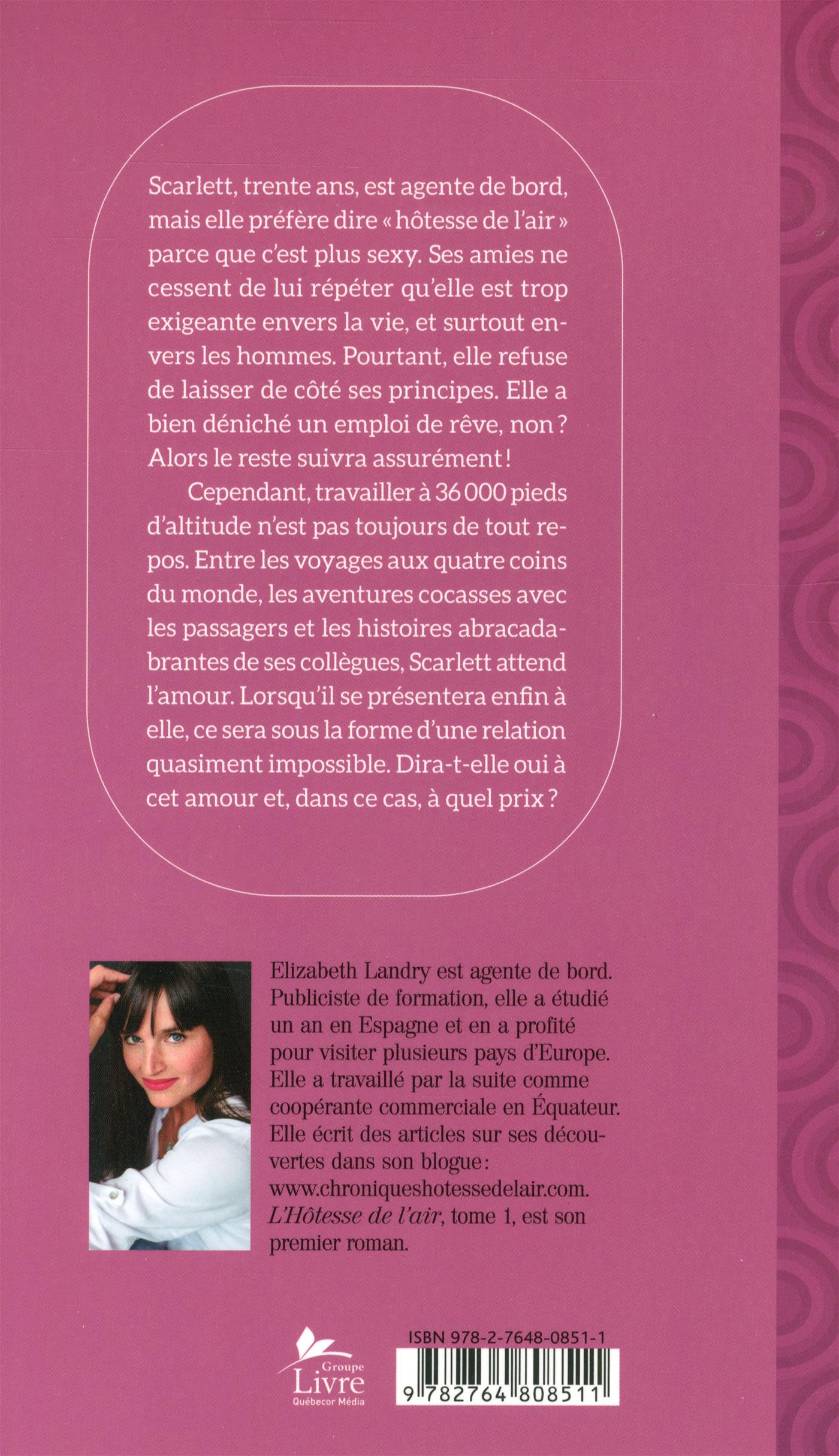 Scarlett, trente ans, est agente de bord, mais elle préfère dire « hôtesse de l'air » parce que c'est plus sexy. Ses amies ne cessent de lui répéter qu'elle est trop exigeante envers la vie, et surtout envers les hommes. Pourtant, elle refuse de laisser de côté ses principes. Elle a bien déniché un emploi de rêve, non ? Alors le reste suivra assurément !

Cependant, travailler à 36 000 pieds d'altitude n'est pas toujours de tout repos. Entre les voyages aux quatre coins du monde, les aventures cocasses avec les passagers et les histoires abracadabrantes de ses collègues, Scarlett attend l'amour. Lorsqu'il se présentera enfin à elle, ce sera sous la forme d'une relation quasiment impossible. Dira-t-elle oui à cet amour et, dans ce cas, à quel prix ?

Elizabeth Landry est agente de bord. Publiciste de formation, elle a étudié un an en Espagne et en a profité pour visiter plusieurs pays d'Europe. Elle a travaillé par la suite comme coopérante commerciale en Équateur. Elle écrit des articles sur ses découvertes dans son blogue: www.chroniqueshotessedelair.com. L'Hôtesse de l'air, tome 1, est son premier roman.

Groupe Livre Québecor Média

ISBN 978-2-7648-0851-1

9 782764 808511